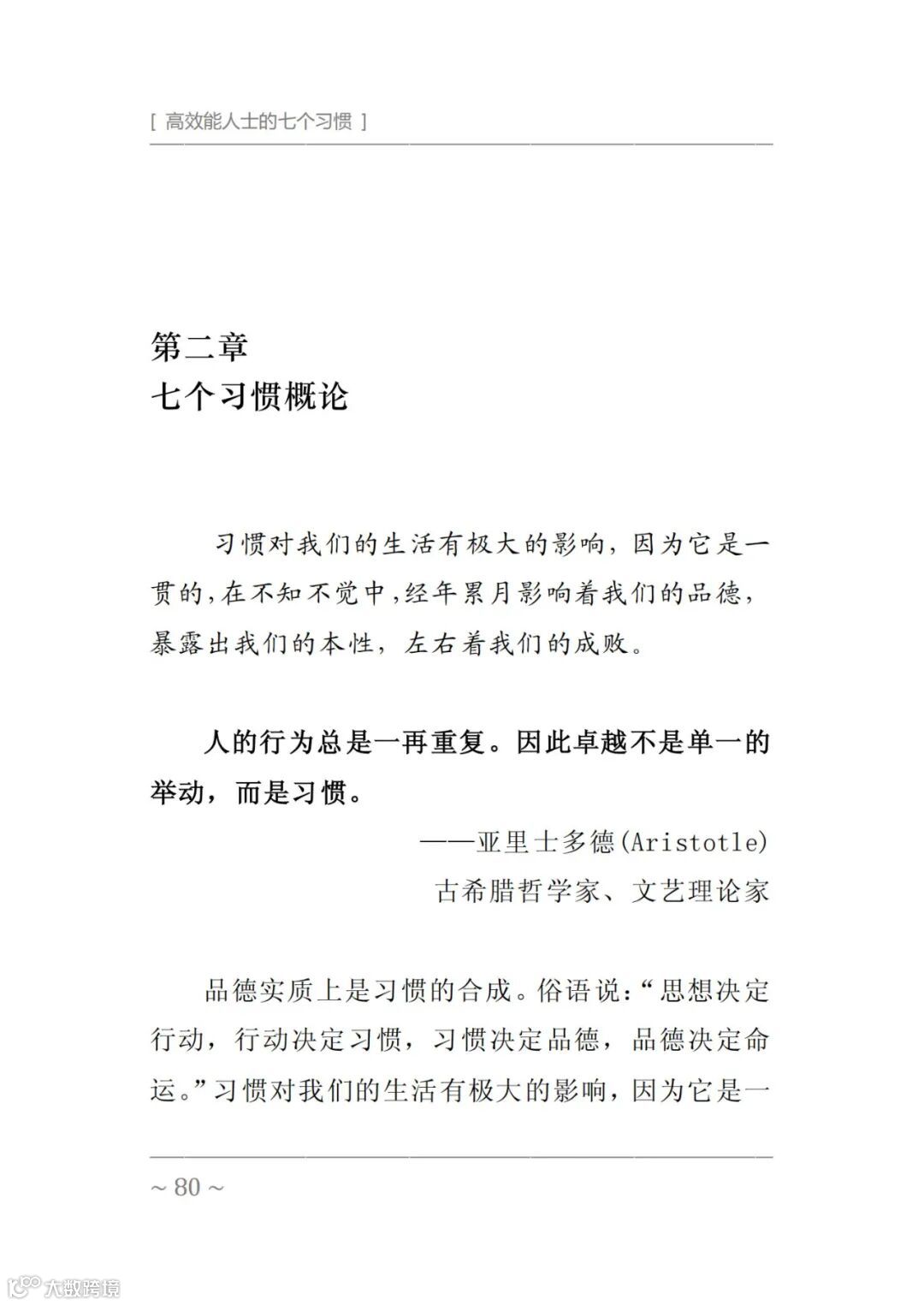 [ 高效能人士的七个习惯 ]

第二章
七个习惯概论

习惯对我们的生活有极大的影响，因为它是一贯的，在不知不觉中，经年累月影响着我们的品德，暴露出我们的本性，左右着我们的成败。

人的行为总是一再重复。因此卓越不是单一的举动，而是习惯。

——亚里士多德(Aristotle)
古希腊哲学家、文艺理论家

品德实质上是习惯的合成。俗语说：“思想决定行动，行动决定习惯，习惯决定品德，品德决定命运。”习惯对我们的生活有极大的影响，因为它是一

~ 80 ~

大数跨境